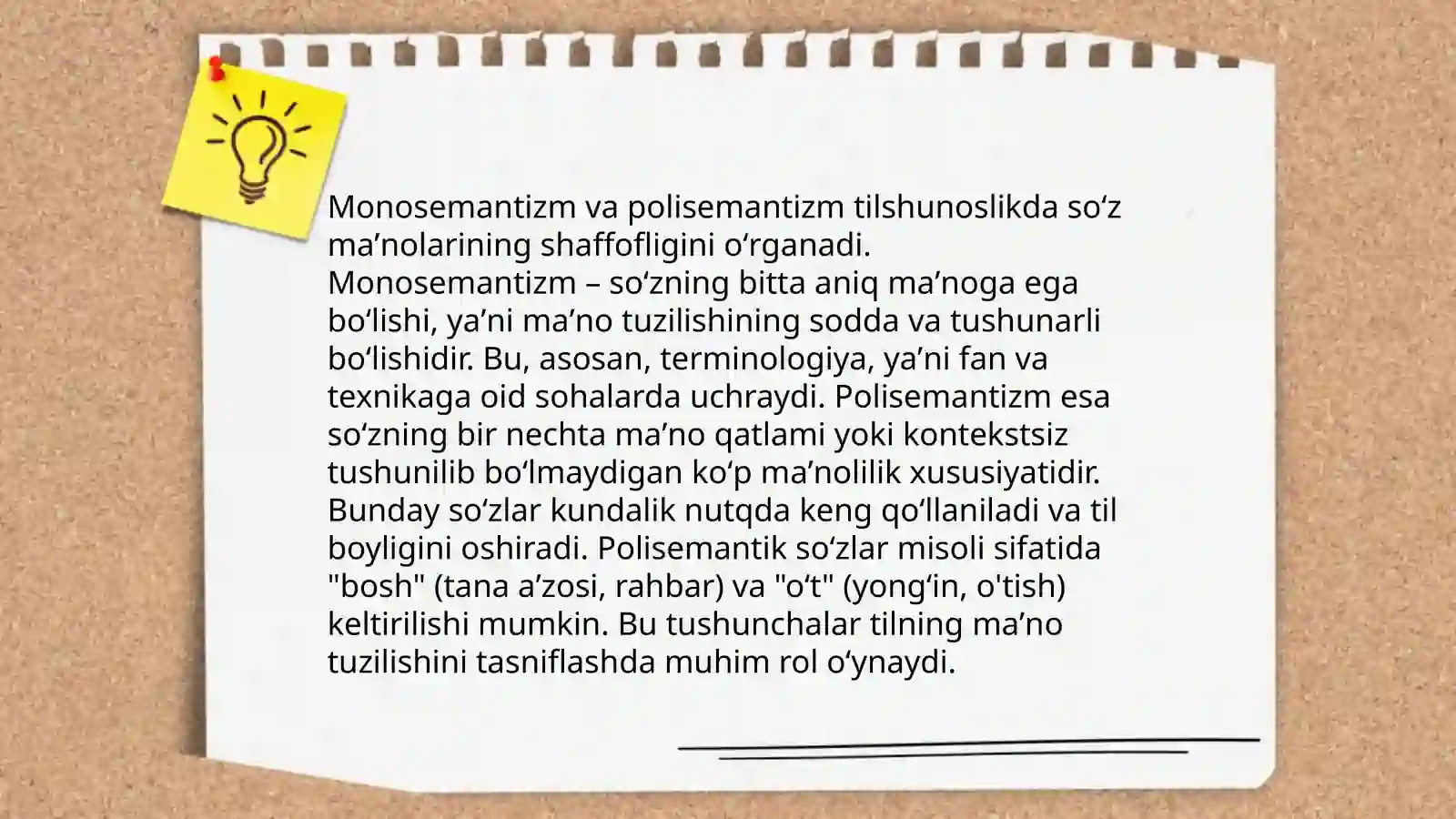 Monosemantizm va polisemantizm tilshunoslikda so‘z ma’nolarining shaffofligini o‘rganadi. Monosemantizm – so‘zning bitta aniq ma’noga ega bo‘lishi, ya’ni ma’no tuzilishining sodda va tushunarli bo‘lishidir. Bu, asosan, terminologiya, ya’ni fan va texnikaga oid sohalarda uchraydi. Polisemantizm esa so‘zning bir nechta ma’no qatlami yoki kontekstsiz tushunilib bo‘lmaydigan ko‘p ma’nolilik xususiyatidir. Bunday so‘zlar kundalik nutqda keng qo‘llaniladi va til boyligini oshiradi. Polisemantik so‘zlar misoli sifatida "bosh" (tana a’zosi, rahbar) va "o‘t" (yong‘in, o'tish) keltirilishi mumkin. Bu tushunchalar tilning ma’no tuzilishini tasniflashda muhim rol o‘ynaydi.